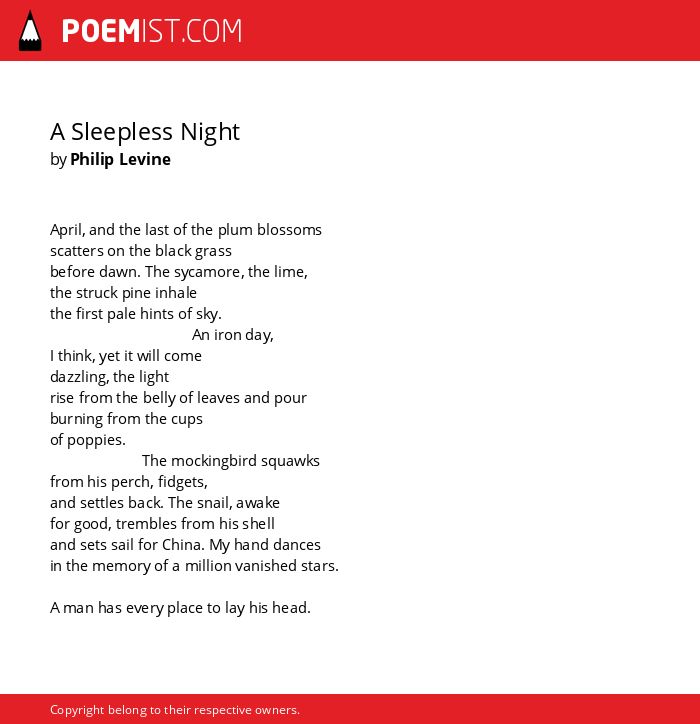 POEMIST.COM

A Sleepless Night
by Philip Levine

April, and the last of the plum blossoms
scatters on the black grass
before dawn. The sycamore, the lime,
the struck pine inhale
the first pale hints of sky.
An iron day,
I think, yet it will come
dazzling, the light
rise from the belly of leaves and pour
burning from the cups
of poppies.
The mockingbird squawks
from his perch, fidgets,
and settles back. The snail, awake
for good, trembles from his shell
and sets sail for China. My hand dances
in the memory of a million vanished stars.

A man has every place to lay his head.

Copyright belong to their respective owners.